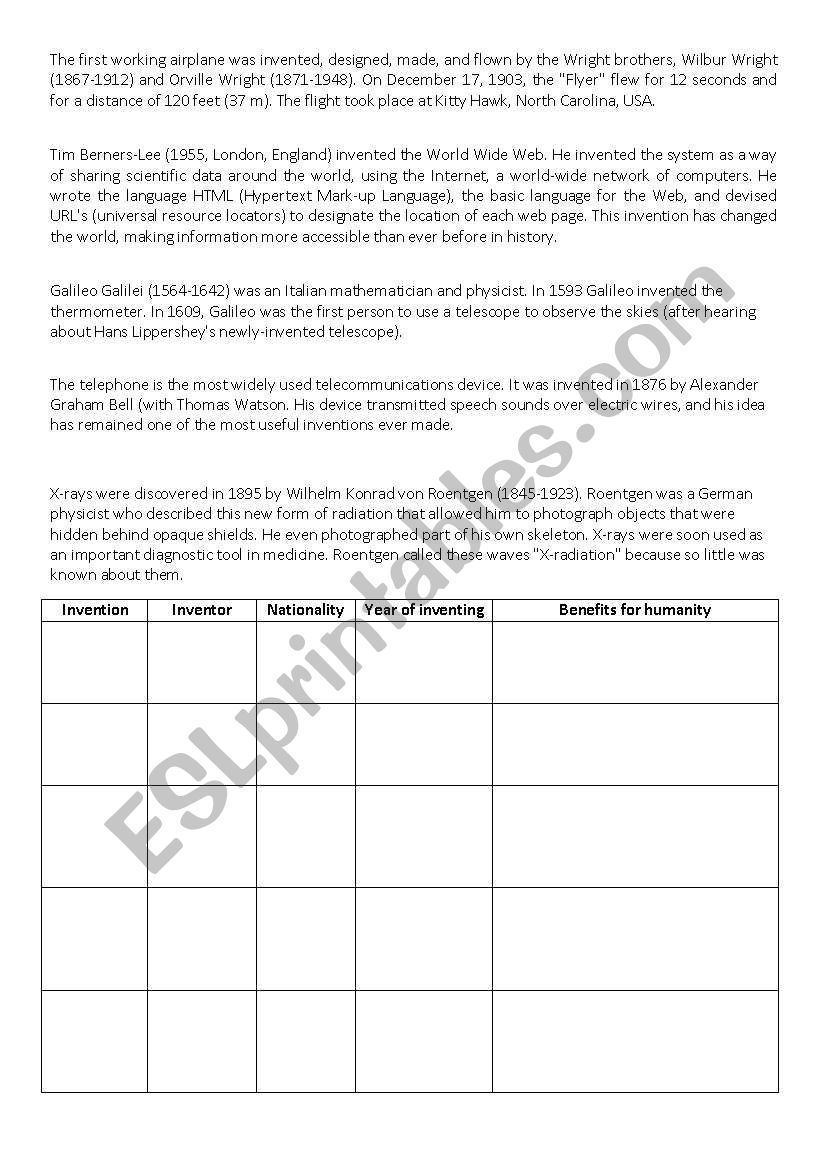 The first working airplane was invented, designed, made, and flown by the Wright brothers, Wilbur Wright (1867-1912) and Orville Wright (1871-1948). On December 17, 1903, the "Flyer" flew for 12 seconds and for a distance of 120 feet (37 m). The flight took place at Kitty Hawk, North Carolina, USA.

Tim Berners-Lee (1955, London, England) invented the World Wide Web. He invented the system as a way of sharing scientific data around the world, using the Internet, a world-wide network of computers. He wrote the language HTML (Hypertext Mark-up Language), the basic language for the Web, and devised URL's (universal resource locators) to designate the location of each web page. This invention has changed the world, making information more accessible than ever before in history.

Galileo Galilei (1564-1642) was an Italian mathematician and physicist. In 1593 Galileo invented the thermometer. In 1609, Galileo was the first person to use a telescope to observe the skies (after hearing about Hans Lippershey's newly-invented telescope).

The telephone is the most widely used telecommunications device. It was invented in 1876 by Alexander Graham Bell (with Thomas Watson. His device transmitted speech sounds over electric wires, and his idea has remained one of the most useful inventions ever made.

X-rays were discovered in 1895 by Wilhelm Konrad von Roentgen (1845-1923). Roentgen was a German physicist who described this new form of radiation that allowed him to photograph objects that were hidden behind opaque shields. He even photographed part of his own skeleton. X-rays were soon used as an important diagnostic tool in medicine. Roentgen called these waves "X-radiation" because so little was known about them.

| Invention | Inventor | Nationality | Year of inventing | Benefits for humanity |
|---|---|---|---|---|
| | | | | |
| | | | | |
| | | | | |
| | | | | |
| | | | | |

ESLprintables.com